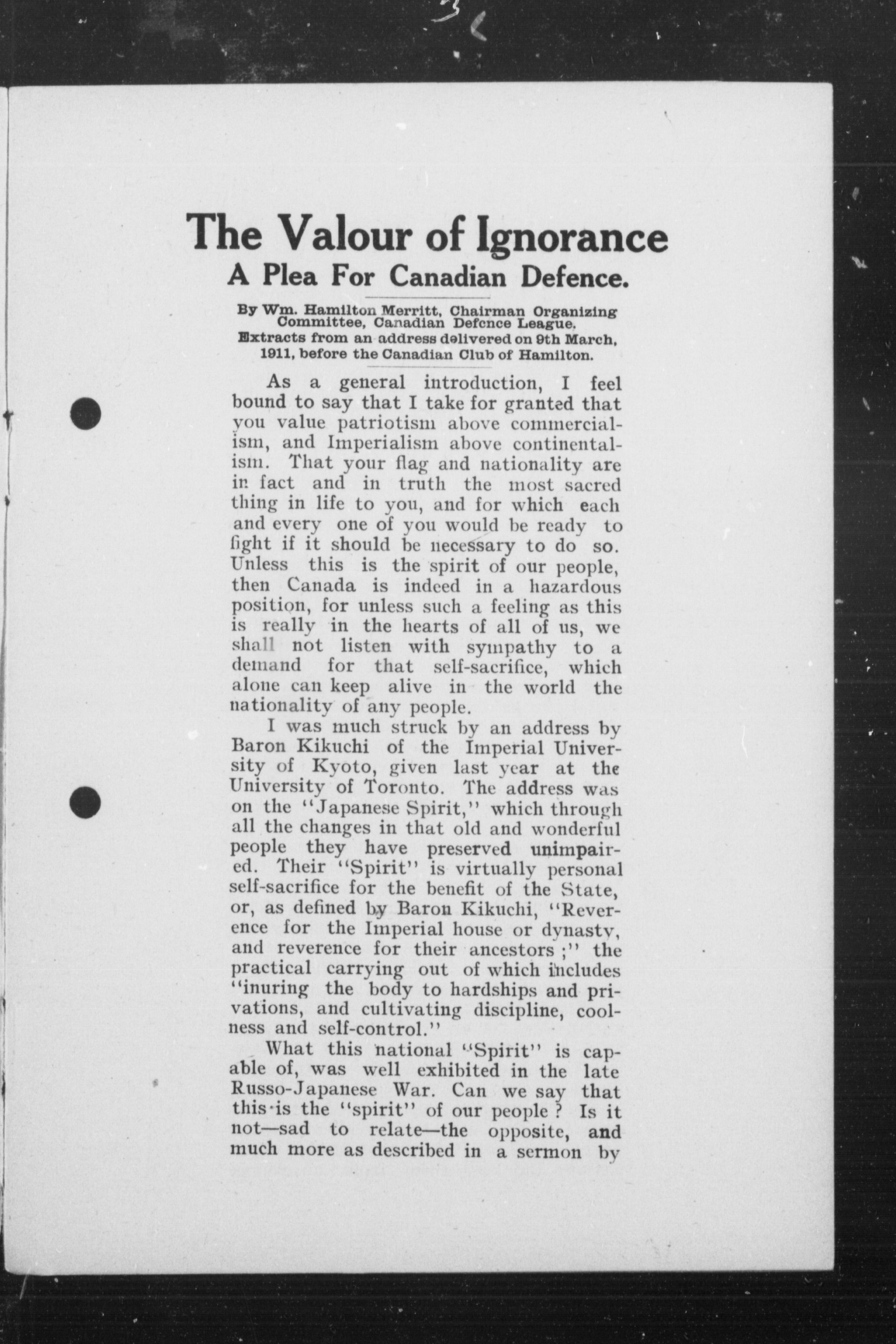 The Valour of Ignorance
A Plea For Canadian Defence.

By Wm. Hamilton Merritt, Chairman Organizing Committee, Canadian Defence League.
Extracts from an address delivered on 9th March, 1911, before the Canadian Club of Hamilton.

As a general introduction, I feel bound to say that I take for granted that you value patriotism above commercialism, and Imperialism above continentalism. That your flag and nationality are in fact and in truth the most sacred thing in life to you, and for which each and every one of you would be ready to fight if it should be necessary to do so. Unless this is the spirit of our people, then Canada is indeed in a hazardous position, for unless such a feeling as this is really in the hearts of all of us, we shall not listen with sympathy to a demand for that self-sacrifice, which alone can keep alive in the world the nationality of any people.

I was much struck by an address by Baron Kikuchi of the Imperial University of Kyoto, given last year at the University of Toronto. The address was on the "Japanese Spirit," which through all the changes in that old and wonderful people they have preserved unimpaired. Their "Spirit" is virtually personal self-sacrifice for the benefit of the State, or, as defined by Baron Kikuchi, "Reverence for the Imperial house or dynasty, and reverence for their ancestors;" the practical carrying out of which includes "inuring the body to hardships and privations, and cultivating discipline, coolness and self-control."

What this national "Spirit" is capable of, was well exhibited in the late Russo-Japanese War. Can we say that this is the "spirit" of our people? Is it not—sad to relate—the opposite, and much more as described in a sermon by